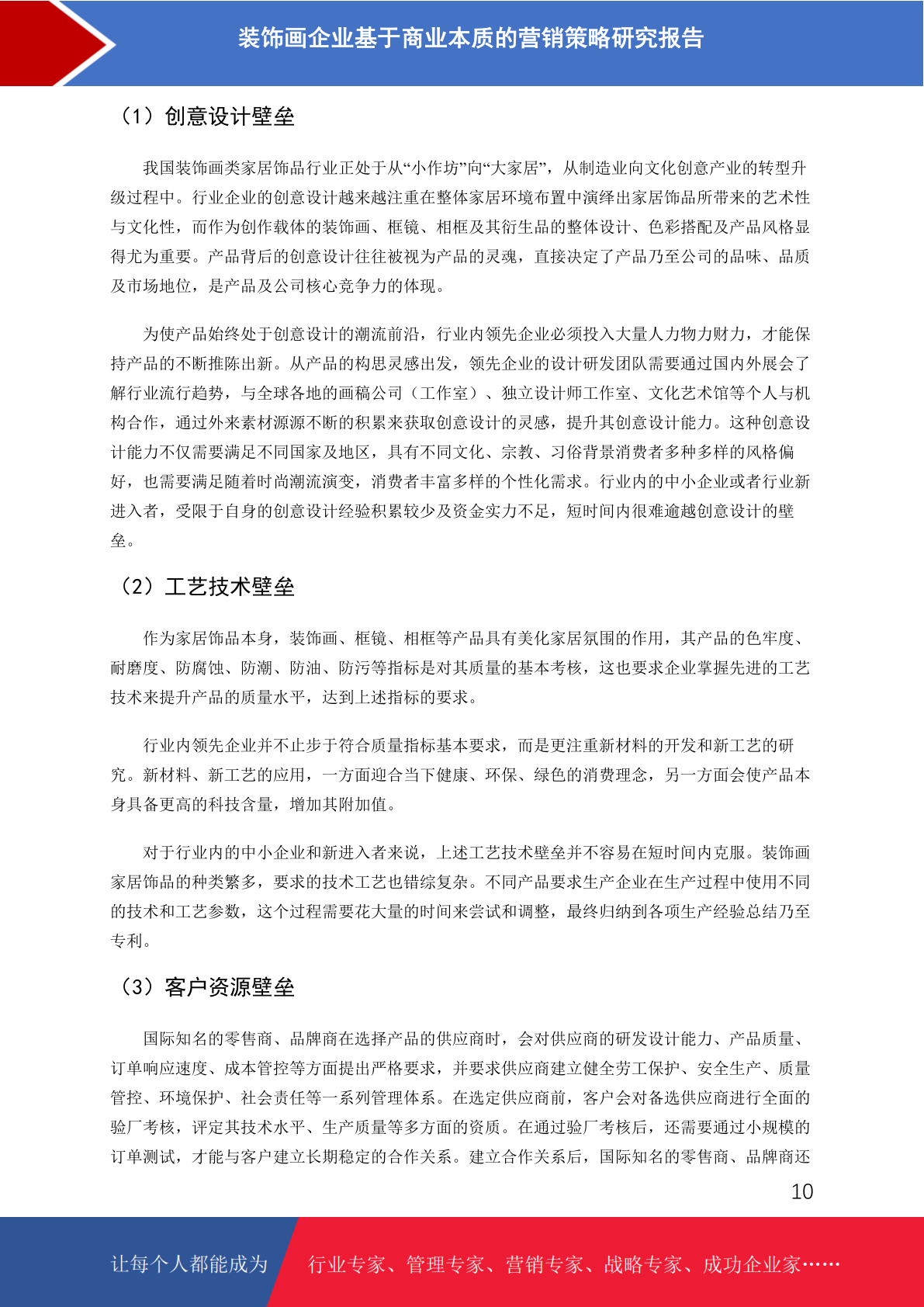 装饰画企业基于商业本质的营销策略研究报告

（1）创意设计壁垒

我国装饰画类家居饰品行业正处于从“小作坊”向“大家居”，从制造业向文化创意产业的转型升级过程中。行业企业的创意设计越来越注重在整体家居环境布置中演绎出家居饰品所带来的艺术性与文化性，而作为创作载体的装饰画、框镜、相框及其衍生品的整体设计、色彩搭配及产品风格显得尤为重要。产品背后的创意设计往往被视为产品的灵魂，直接决定了产品乃至公司的品味、品质及市场地位，是产品及公司核心竞争力的体现。

为使产品始终处于创意设计的潮流前沿，行业内领先企业必须投入大量人力物力财力，才能保持产品的不断推陈出新。从产品的构思灵感出发，领先企业的设计研发团队需要通过国内外展会了解行业流行趋势，与全球各地的画稿公司（工作室）、独立设计师工作室、文化艺术馆等个人与机构合作，通过外来素材源源不断的积累来获取创意设计的灵感，提升其创意设计能力。这种创意设计能力不仅需要满足不同国家及地区，具有不同文化、宗教、习俗背景消费者多种多样的风格偏好，也需要满足随着时尚潮流演变，消费者丰富多样的个性化需求。行业内的中小企业或者行业新进入者，受限于自身的创意设计经验积累较少及资金实力不足，短时间内很难逾越创意设计的壁垒。

（2）工艺技术壁垒

作为家居饰品本身，装饰画、框镜、相框等产品具有美化家居氛围的作用，其产品的色牢度、耐磨度、防腐蚀、防潮、防油、防污等指标是对其质量的基本考核，这也要求企业掌握先进的工艺技术来提升产品的质量水平，达到上述指标的要求。

行业内领先企业并不止步于符合质量指标基本要求，而是更注重新材料的开发和新工艺的研究。新材料、新工艺的应用，一方面迎合当下健康、环保、绿色的消费理念，另一方面会使产品本身具备更高的科技含量，增加其附加值。

对于行业内的中小企业和新进入者来说，上述工艺技术壁垒并不容易在短时间内克服。装饰画家居饰品的种类繁多，要求的技术工艺也错综复杂。不同产品要求生产企业在生产过程中使用不同的技术和工艺参数，这个过程需要花大量的时间来尝试和调整，最终归纳到各项生产经验总结乃至专利。

（3）客户资源壁垒

国际知名的零售商、品牌商在选择产品的供应商时，会对供应商的研发设计能力、产品质量、订单响应速度、成本管控等方面提出严格要求，并要求供应商建立健全劳工保护、安全生产、质量管控、环境保护、社会责任等一系列管理体系。在选定供应商前，客户会对备选供应商进行全面的验厂考核，评定其技术水平、生产质量等多方面的资质。在通过验厂考核后，还需要通过小规模的订单测试，才能与客户建立长期稳定的合作关系。建立合作关系后，国际知名的零售商、品牌商还

10

让每个人都能成为 行业专家、管理专家、营销专家、战略专家、成功企业家……